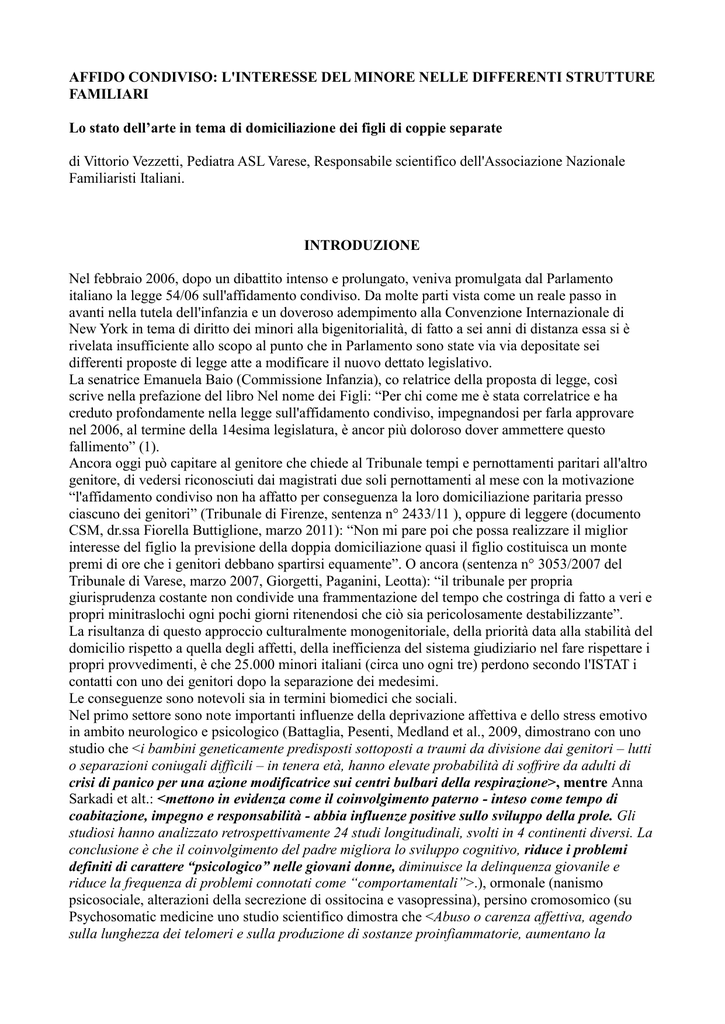 AFFIDO CONDIVISO: L'INTERESSE DEL MINORE NELLE DIFFERENTI STRUTTURE FAMILIARI

Lo stato dell'arte in tema di domiciliazione dei figli di coppie separate

di Vittorio Vezzetti, Pediatra ASL Varese, Responsabile scientifico dell'Associazione Nazionale Familiaristi Italiani.

INTRODUZIONE

Nel febbraio 2006, dopo un dibattito intenso e prolungato, veniva promulgata dal Parlamento italiano la legge 54/06 sull'affidamento condiviso. Da molte parti vista come un reale passo in avanti nella tutela dell'infanzia e un doveroso adempimento alla Convenzione Internazionale di New York in tema di diritto dei minori alla bigenitorialità, di fatto a sei anni di distanza essa si è rivelata insufficiente allo scopo al punto che in Parlamento sono state via via depositate sei differenti proposte di legge atte a modificare il nuovo dettato legislativo.
La senatrice Emanuela Baio (Commissione Infanzia), co relatrice della proposta di legge, così scrive nella prefazione del libro Nel nome dei Figli: "Per chi come me è stata correlatrice e ha creduto profondamente nella legge sull'affidamento condiviso, impegnandosi per farla approvare nel 2006, al termine della 14esima legislatura, è ancor più doloroso dover ammettere questo fallimento" (1).
Ancora oggi può capitare al genitore che chiede al Tribunale tempi e pernottamenti paritari all'altro genitore, di vedersi riconosciuti dai magistrati due soli pernottamenti al mese con la motivazione "l'affidamento condiviso non ha affatto per conseguenza la loro domiciliazione paritaria presso ciascuno dei genitori" (Tribunale di Firenze, sentenza n° 2433/11 ), oppure di leggere (documento CSM, dr.ssa Fiorella Buttiglione, marzo 2011): "Non mi pare poi che possa realizzare il miglior interesse del figlio la previsione della doppia domiciliazione quasi il figlio costituisca un monte premi di ore che i genitori debbano spartirsi equamente". O ancora (sentenza n° 3053/2007 del Tribunale di Varese, marzo 2007, Giorgetti, Paganini, Leotta): "il tribunale per propria giurisprudenza costante non condivide una frammentazione del tempo che costringa di fatto a veri e propri minitraslochi ogni pochi giorni ritenendosi che ciò sia pericolosamente destabilizzante".
La risultanza di questo approccio culturalmente monogenitoriale, della priorità data alla stabilità del domicilio rispetto a quella degli affetti, della inefficienza del sistema giudiziario nel fare rispettare i propri provvedimenti, è che 25.000 minori italiani (circa uno ogni tre) perdono secondo l'ISTAT i contatti con uno dei genitori dopo la separazione dei medesimi.
Le conseguenze sono notevoli sia in termini biomedici che sociali.
Nel primo settore sono note importanti influenze della deprivazione affettiva e dello stress emotivo in ambito neurologico e psicologico (Battaglia, Pesenti, Medland et al., 2009, dimostrano con uno studio che <i bambini geneticamente predisposti sottoposti a traumi da divisione dai genitori – lutti o separazioni coniugali difficili – in tenera età, hanno elevate probabilità di soffrire da adulti di crisi di panico per una azione modificatrice sui centri bulbari della respirazione>, mentre Anna Sarkadi et alt.: <mettono in evidenza come il coinvolgimento paterno - inteso come tempo di coabitazione, impegno e responsabilità - abbia influenze positive sullo sviluppo della prole. Gli studiosi hanno analizzato retrospettivamente 24 studi longitudinali, svolti in 4 continenti diversi. La conclusione è che il coinvolgimento del padre migliora lo sviluppo cognitivo, riduce i problemi definiti di carattere "psicologico" nelle giovani donne, diminuisce la delinquenza giovanile e riduce la frequenza di problemi connotati come "comportamentali">.), ormonale (nanismo psicosociale, alterazioni della secrezione di ossitocina e vasopressina), persino cromosomico (su Psychosomatic medicine uno studio scientifico dimostra che <Abuso o carenza affettiva, agendo sulla lunghezza dei telomeri e sulla produzione di sostanze proinfiammatorie, aumentano la